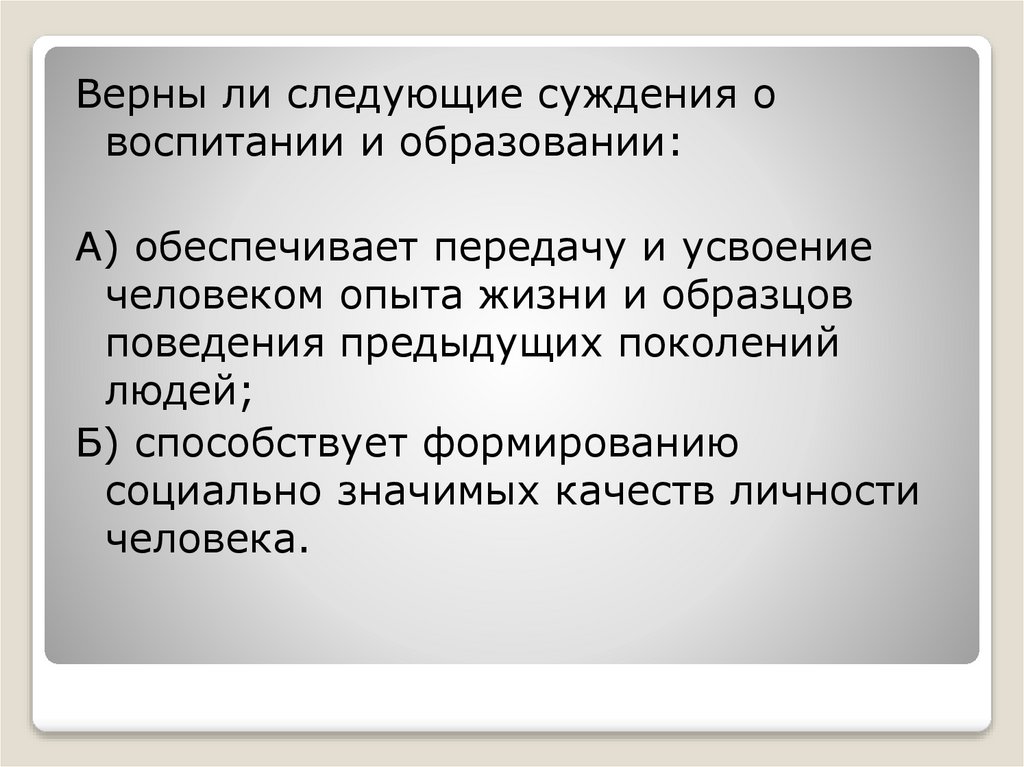 Верны ли следующие суждения о воспитании и образовании:

А) обеспечивает передачу и усвоение человеком опыта жизни и образцов поведения предыдущих поколений людей;

Б) способствует формированию социально значимых качеств личности человека.